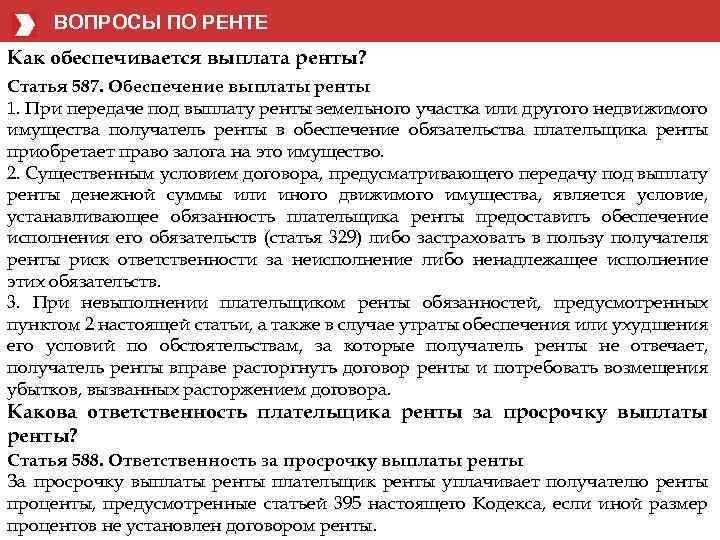 ВОПРОСЫ ПО РЕНТЕ

Как обеспечивается выплата ренты?

Статья 587. Обеспечение выплаты ренты
1. При передаче под выплату ренты земельного участка или другого недвижимого имущества получатель ренты в обеспечение обязательства плательщика ренты приобретает право залога на это имущество.
2. Существенным условием договора, предусматривающего передачу под выплату ренты денежной суммы или иного движимого имущества, является условие, устанавливающее обязанность плательщика ренты предоставить обеспечение исполнения его обязательств (статья 329) либо застраховать в пользу получателя ренты риск ответственности за неисполнение либо ненадлежащее исполнение этих обязательств.
3. При невыполнении плательщиком ренты обязанностей, предусмотренных пунктом 2 настоящей статьи, а также в случае утраты обеспечения или ухудшения его условий по обстоятельствам, за которые получатель ренты не отвечает, получатель ренты вправе расторгнуть договор ренты и потребовать возмещения убытков, вызванных расторжением договора.

Какова ответственность плательщика ренты за просрочку выплаты ренты?

Статья 588. Ответственность за просрочку выплаты ренты
За просрочку выплаты ренты плательщик ренты уплачивает получателю ренты проценты, предусмотренные статьей 395 настоящего Кодекса, если иной размер процентов не установлен договором ренты.